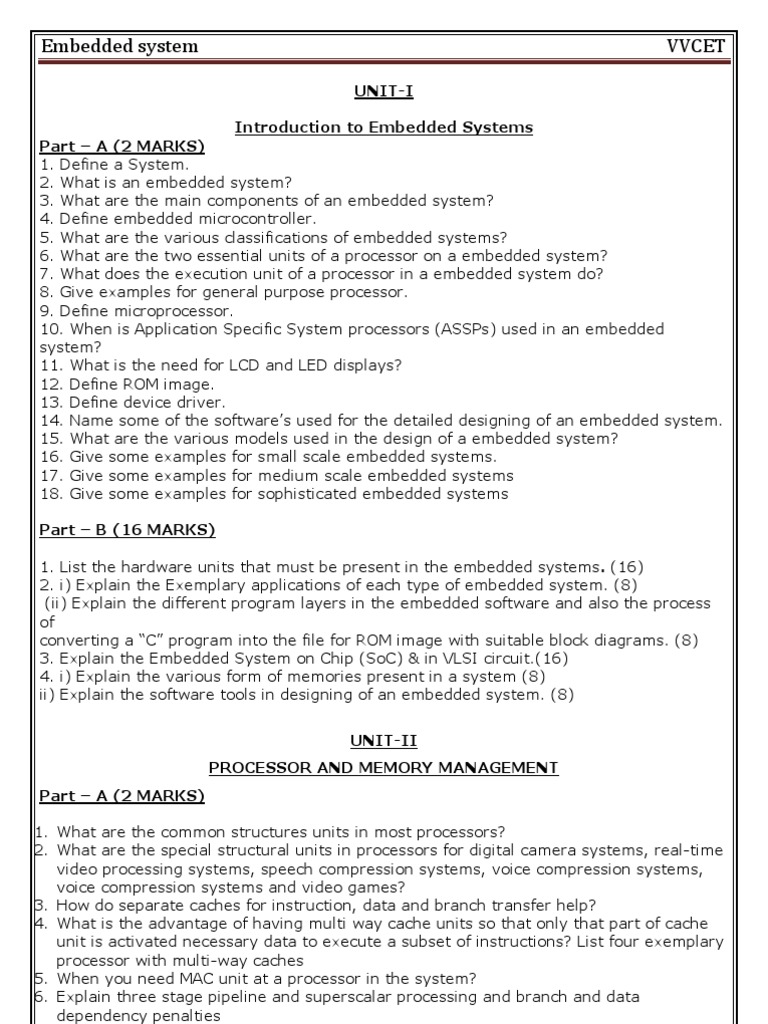 Embedded system VVCET

UNIT-I

Introduction to Embedded Systems

Part – A (2 MARKS)
1. Define a System.
2. What is an embedded system?
3. What are the main components of an embedded system?
4. Define embedded microcontroller.
5. What are the various classifications of embedded systems?
6. What are the two essential units of a processor on a embedded system?
7. What does the execution unit of a processor in a embedded system do?
8. Give examples for general purpose processor.
9. Define microprocessor.
10. When is Application Specific System processors (ASSPs) used in an embedded system?
11. What is the need for LCD and LED displays?
12. Define ROM image.
13. Define device driver.
14. Name some of the software's used for the detailed designing of an embedded system.
15. What are the various models used in the design of a embedded system?
16. Give some examples for small scale embedded systems.
17. Give some examples for medium scale embedded systems
18. Give some examples for sophisticated embedded systems

Part – B (16 MARKS)

1. List the hardware units that must be present in the embedded systems. (16)
2. i) Explain the Exemplary applications of each type of embedded system. (8)
(ii) Explain the different program layers in the embedded software and also the process of
converting a "C" program into the file for ROM image with suitable block diagrams. (8)
3. Explain the Embedded System on Chip (SoC) & in VLSI circuit.(16)
4. i) Explain the various form of memories present in a system (8)
ii) Explain the software tools in designing of an embedded system. (8)

UNIT-II

PROCESSOR AND MEMORY MANAGEMENT

Part – A (2 MARKS)

1. What are the common structures units in most processors?
2. What are the special structural units in processors for digital camera systems, real-time video processing systems, speech compression systems, voice compression systems, voice compression systems and video games?
3. How do separate caches for instruction, data and branch transfer help?
4. What is the advantage of having multi way cache units so that only that part of cache unit is activated necessary data to execute a subset of instructions? List four exemplary processor with multi-way caches
5. When you need MAC unit at a processor in the system?
6. Explain three stage pipeline and superscalar processing and branch and data dependency penalties